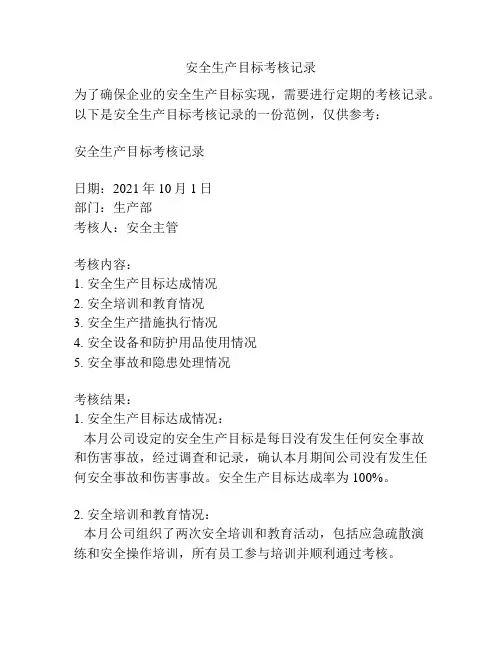 安全生产目标考核记录

为了确保企业的安全生产目标实现，需要进行定期的考核记录。以下是安全生产目标考核记录的一份范例，仅供参考：

安全生产目标考核记录

日期：2021 年 10 月 1 日
部门：生产部
考核人：安全主管

考核内容：
1. 安全生产目标达成情况
2. 安全培训和教育情况
3. 安全生产措施执行情况
4. 安全设备和防护用品使用情况
5. 安全事故和隐患处理情况

考核结果：
1. 安全生产目标达成情况：
本月公司设定的安全生产目标是每日没有发生任何安全事故和伤害事故，经过调查和记录，确认本月期间公司没有发生任何安全事故和伤害事故。安全生产目标达成率为 100%。

2. 安全培训和教育情况：
本月公司组织了两次安全培训和教育活动，包括应急疏散演练和安全操作培训，所有员工参与培训并顺利通过考核。